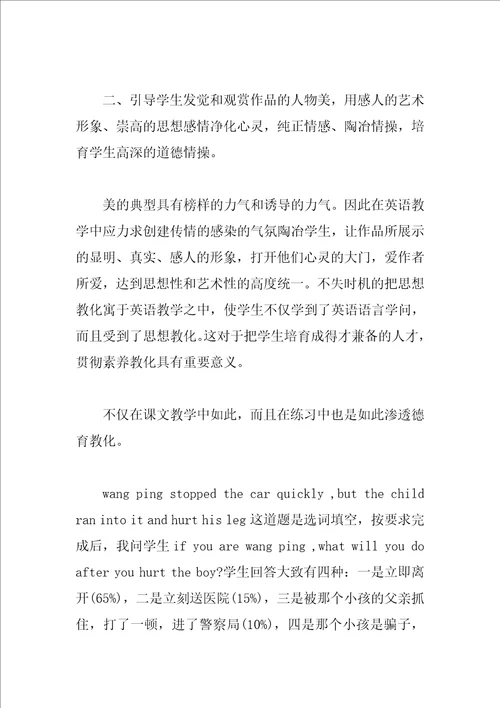 二、引导学生发觉和观赏作品的人物美，用感人的艺术形象、崇高的思想感情净化心灵，纯正情感、陶冶情操，培育学生高深的道德情操。

美的典型具有榜样的力气和诱导的力气。因此在英语教学中应力求创建传情的感染的气氛陶冶学生，让作品所展示的显明、真实、感人的形象，打开他们心灵的大门，爱作者所爱，达到思想性和艺术性的高度统一。不失时机的把思想教化寓于英语教学之中，使学生不仅学到了英语语言学问，而且受到了思想教化。这对于把学生培育成得才兼备的人才，贯彻素养教化具有重要意义。

不仅在课文教学中如此，而且在练习中也是如此渗透德育教化。

wang ping stopped the car quickly ,but the child ran into it and hurt his leg 这道题是选词填空，按要求完成后，我问学生 if you are wang ping ,what will you do after you hurt the boy?学生回答大致有四种：一是立即离开(65%)，二是立刻送医院(15%)，三是被那个小孩的父亲抓住，打了一顿，进了警察局(10%)，四是那个小孩是骗子，